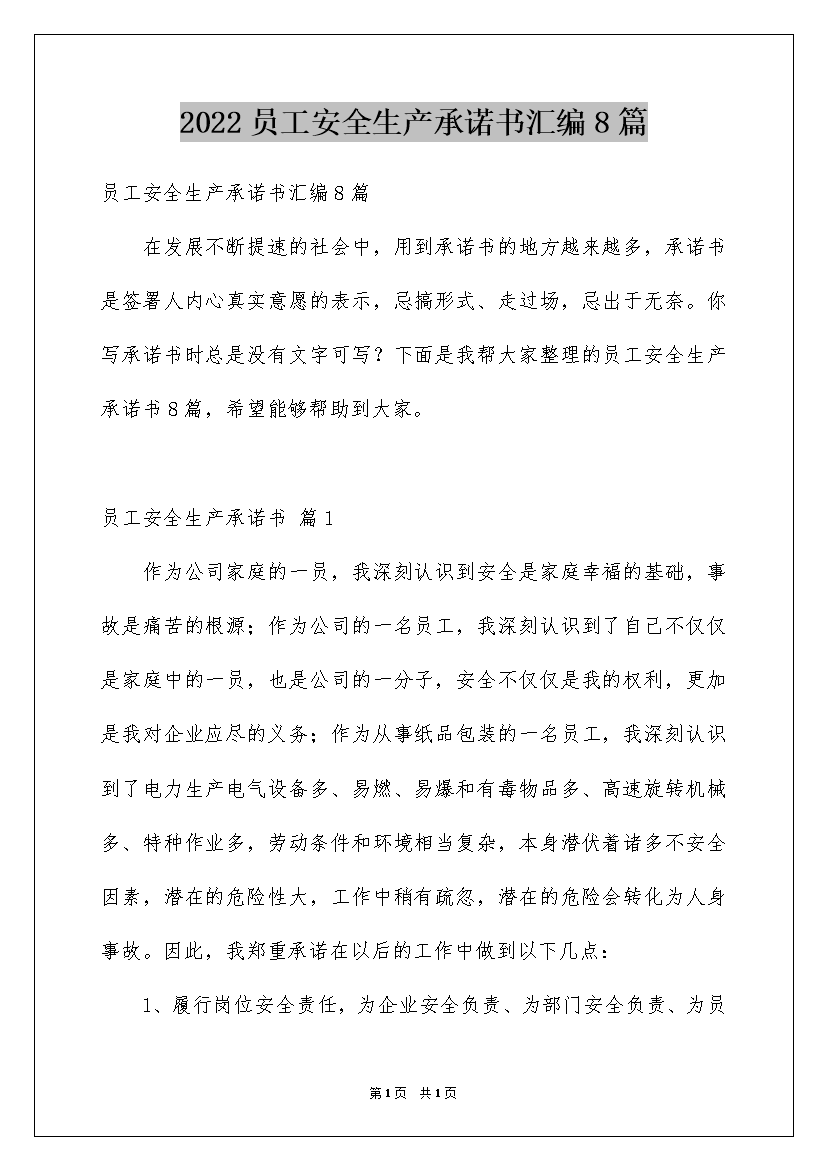 2022员工安全生产承诺书汇编8篇

员工安全生产承诺书汇编8篇

在发展不断提速的社会中，用到承诺书的地方越来越多，承诺书是签署人内心真实意愿的表示，忌搞形式、走过场，忌出于无奈。你写承诺书时总是没有文字可写？下面是我帮大家整理的员工安全生产承诺书8篇，希望能够帮助到大家。

员工安全生产承诺书 篇1

作为公司家庭的一员，我深刻认识到安全是家庭幸福的基础，事故是痛苦的根源；作为公司的一名员工，我深刻认识到了自己不仅仅是家庭中的一员，也是公司的一分子，安全不仅仅是我的权利，更加是我对企业应尽的义务；作为从事纸品包装的一名员工，我深刻认识到了电力生产电气设备多、易燃、易爆和有毒物品多、高速旋转机械多、特种作业多，劳动条件和环境相当复杂，本身潜伏着诸多不安全因素，潜在的危险性大，工作中稍有疏忽，潜在的危险会转化为人身事故。因此，我郑重承诺在以后的工作中做到以下几点：

1、履行岗位安全责任，为企业安全负责、为部门安全负责、为员

第1页 共1页